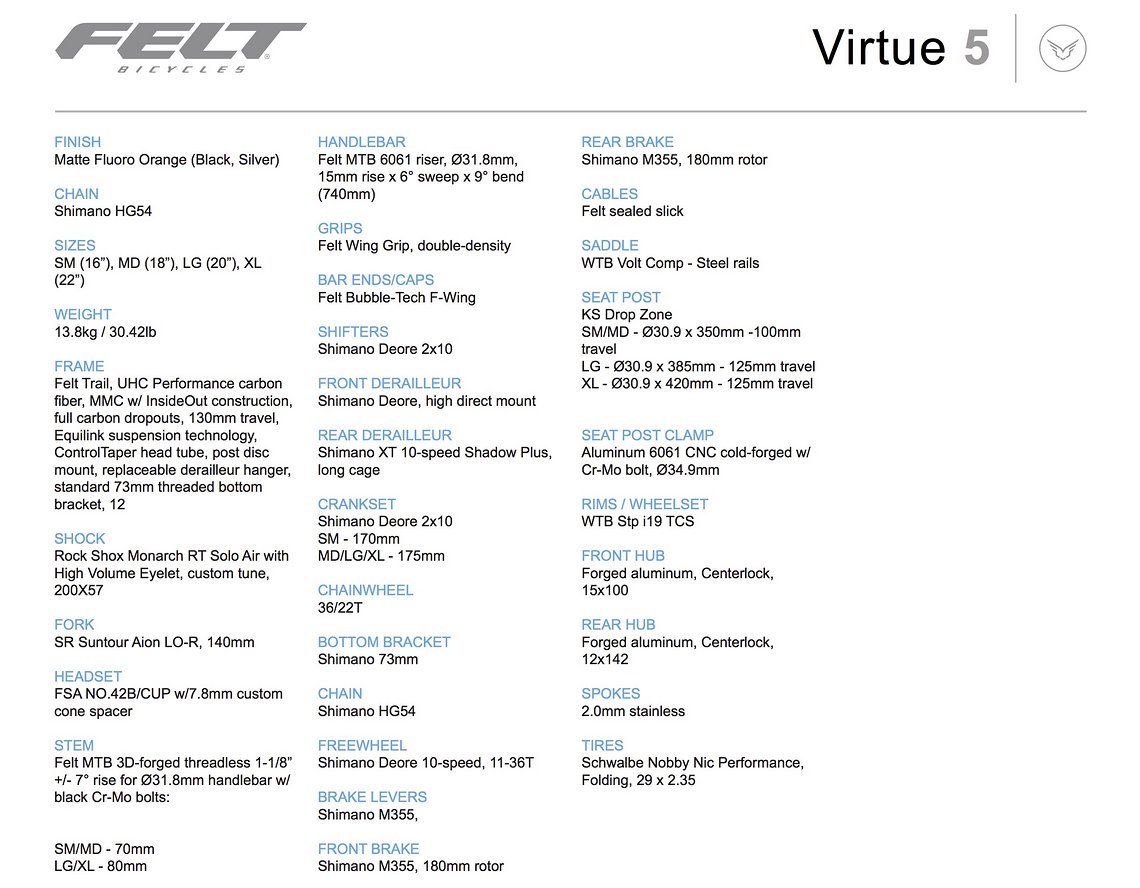 FELT
BICYCLES

Virtue 5

FINISH
Matte Fluoro Orange (Black, Silver)

CHAIN
Shimano HG54

SIZES
SM (16”), MD (18”), LG (20”), XL (22”)

WEIGHT
13.8kg / 30.42lb

FRAME
Felt Trail, UHC Performance carbon fiber, MMC w/ InsideOut construction, full carbon dropouts, 130mm travel, Equilink suspension technology, ControlTaper head tube, post disc mount, replaceable derailleur hanger, standard 73mm threaded bottom bracket, 12

SHOCK
Rock Shox Monarch RT Solo Air with High Volume Eyelet, custom tune, 200X57

FORK
SR Suntour Aion LO-R, 140mm

HEADSET
FSA NO.42B/CUP w/7.8mm custom cone spacer

STEM
Felt MTB 3D-forged threadless 1-1/8” +/- 7° rise for Ø31.8mm handlebar w/ black Cr-Mo bolts:

SM/MD - 70mm
LG/XL - 80mm

HANDLEBAR
Felt MTB 6061 riser, Ø31.8mm, 15mm rise x 6° sweep x 9° bend (740mm)

GRIPS
Felt Wing Grip, double-density

BAR ENDS/CAPS
Felt Bubble-Tech F-Wing

SHIFTERS
Shimano Deore 2x10

FRONT DERAILLEUR
Shimano Deore, high direct mount

REAR DERAILLEUR
Shimano XT 10-speed Shadow Plus, long cage

CRANKSET
Shimano Deore 2x10
SM - 170mm
MD/LG/XL - 175mm

CHAINWHEEL
36/22T

BOTTOM BRACKET
Shimano 73mm

CHAIN
Shimano HG54

FREEWHEEL
Shimano Deore 10-speed, 11-36T

BRAKE LEVERS
Shimano M355,

FRONT BRAKE
Shimano M355, 180mm rotor

REAR BRAKE
Shimano M355, 180mm rotor

CABLES
Felt sealed slick

SADDLE
WTB Volt Comp - Steel rails

SEAT POST
KS Drop Zone
SM/MD - Ø30.9 x 350mm -100mm travel
LG - Ø30.9 x 385mm - 125mm travel
XL - Ø30.9 x 420mm - 125mm travel

SEAT POST CLAMP
Aluminum 6061 CNC cold-forged w/ Cr-Mo bolt, Ø34.9mm

RIMS / WHEELSET
WTB Stp i19 TCS

FRONT HUB
Forged aluminum, Centerlock, 15x100

REAR HUB
Forged aluminum, Centerlock, 12x142

SPOKES
2.0mm stainless

TIRES
Schwalbe Nobby Nic Performance, Folding, 29 x 2.35